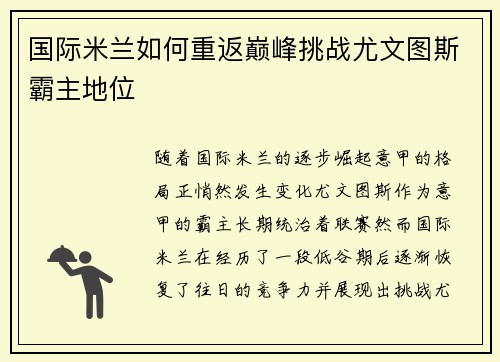 国际米兰如何重返巅峰挑战尤文图斯霸主地位

随着国际米兰的逐步崛起意甲的格局正悄然发生变化尤文图斯作为意甲的霸主长期统治着联赛然而国际米兰在经历了一段低谷期后逐渐恢复了往日的竞争力并展现出挑战尤